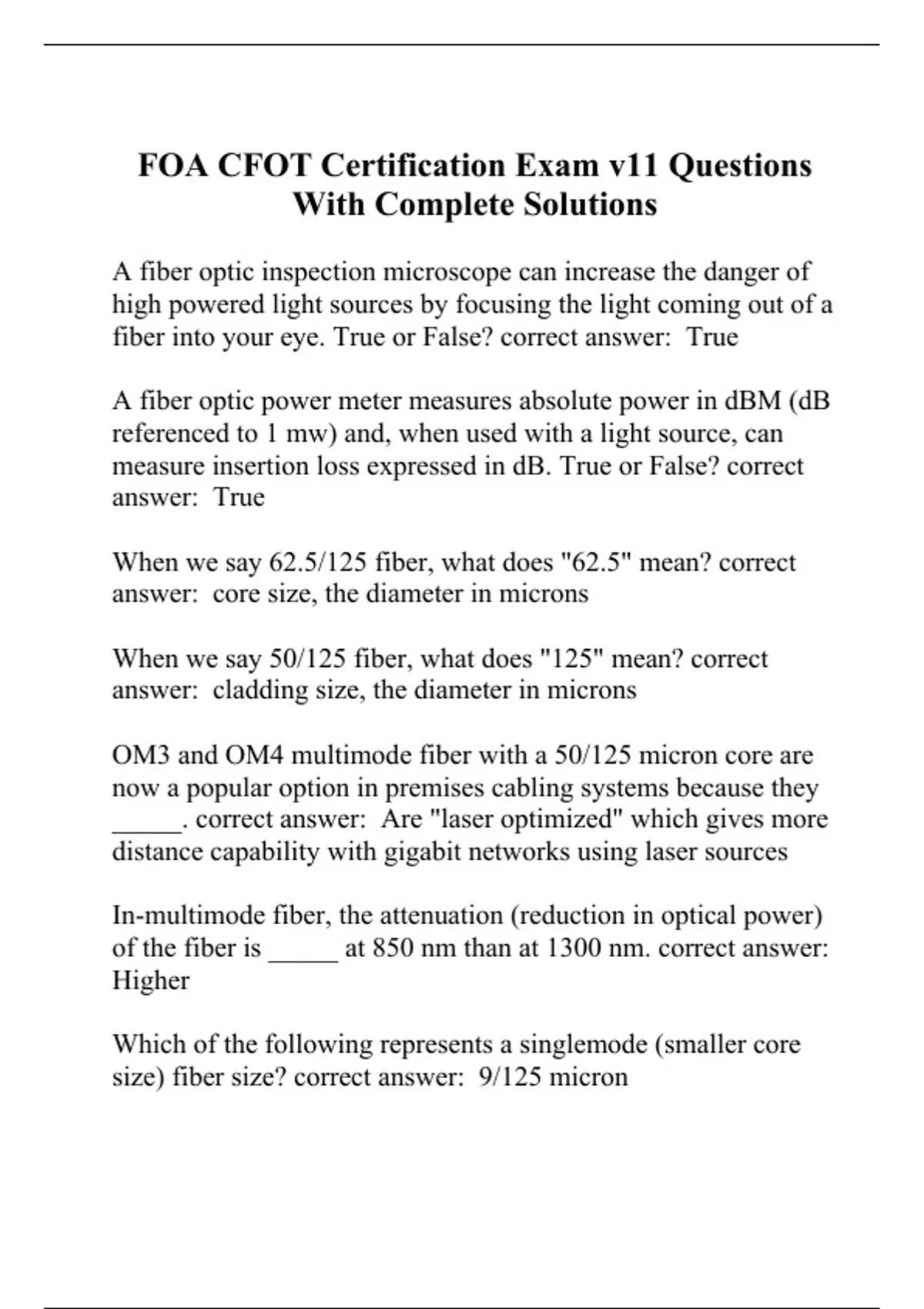 FOA CFOT Certification Exam v11 Questions With Complete Solutions

A fiber optic inspection microscope can increase the danger of high powered light sources by focusing the light coming out of a fiber into your eye. True or False? correct answer:  True

A fiber optic power meter measures absolute power in dBM (dB referenced to 1 mw) and, when used with a light source, can measure insertion loss expressed in dB. True or False? correct answer:  True

When we say 62.5/125 fiber, what does "62.5" mean? correct answer:  core size, the diameter in microns

When we say 50/125 fiber, what does "125" mean? correct answer:  cladding size, the diameter in microns

OM3 and OM4 multimode fiber with a 50/125 micron core are now a popular option in premises cabling systems because they _____. correct answer:  Are "laser optimized" which gives more distance capability with gigabit networks using laser sources

In-multimode fiber, the attenuation (reduction in optical power) of the fiber is _____ at 850 nm than at 1300 nm. correct answer: Higher

Which of the following represents a singlemode (smaller core size) fiber size? correct answer:  9/125 micron